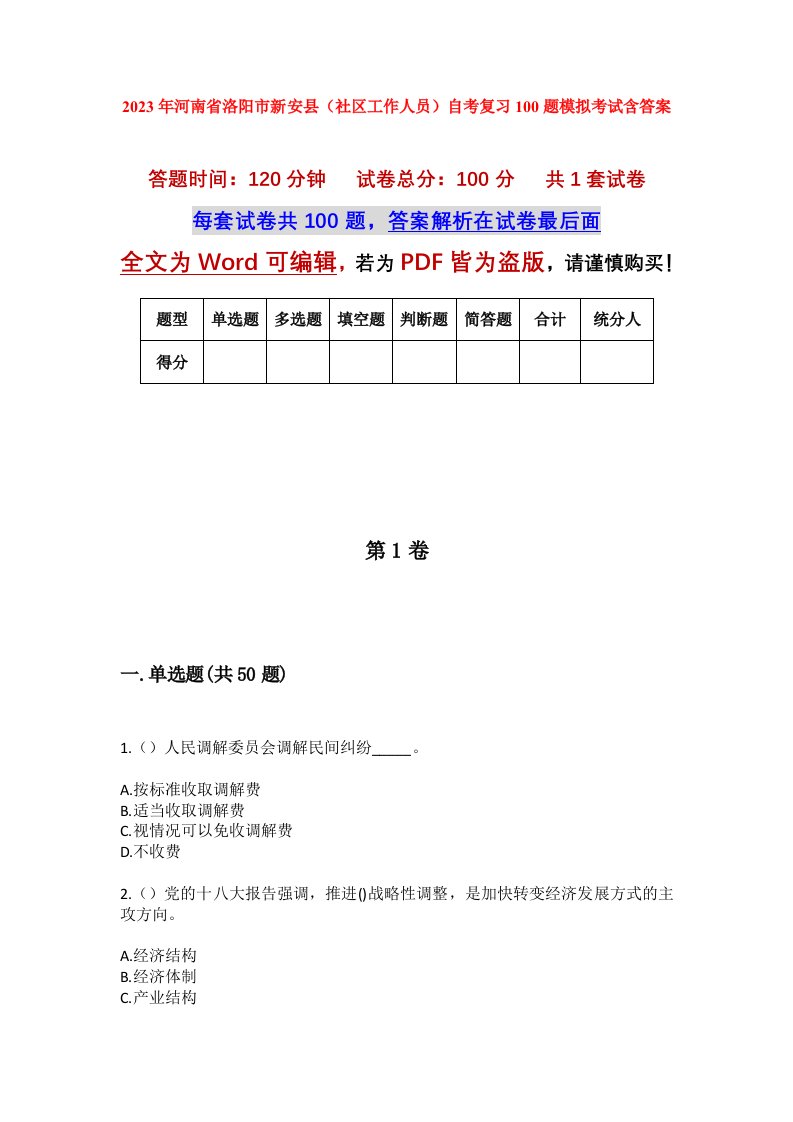 2023年河南省洛阳市新安县（社区工作人员）自考复习100题模拟考试含答案

答题时间：120分钟　试卷总分：100分　共1套试卷

每套试卷共100题，答案解析在试卷最后面

全文为Word可编辑，若为PDF皆为盗版，请谨慎购买！

| 题型 | 单选题 | 多选题 | 填空题 | 判断题 | 简答题 | 合计 | 统分人 |
|---|---|---|---|---|---|---|---|
| 得分 | | | | | | | |

第1卷

一.单选题(共50题)

1.（）人民调解委员会调解民间纠纷_____。

A.按标准收取调解费
B.适当收取调解费
C.视情况可以免收调解费
D.不收费

2.（）党的十八大报告强调，推进()战略性调整，是加快转变经济发展方式的主攻方向。

A.经济结构
B.经济体制
C.产业结构